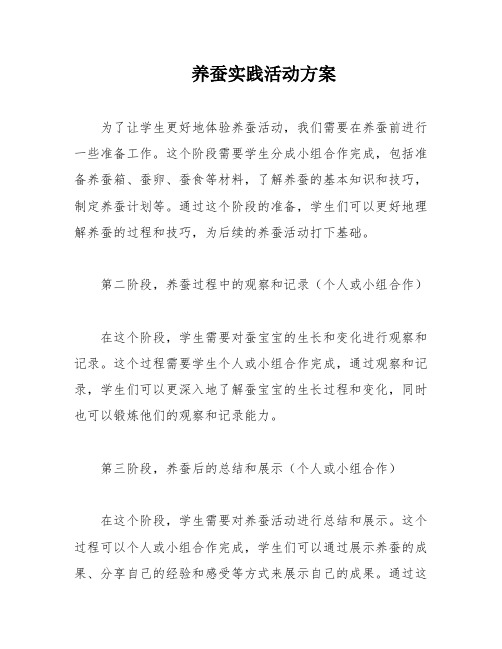 养蚕实践活动方案

为了让学生更好地体验养蚕活动，我们需要在养蚕前进行一些准备工作。这个阶段需要学生分成小组合作完成，包括准备养蚕箱、蚕卵、蚕食等材料，了解养蚕的基本知识和技巧，制定养蚕计划等。通过这个阶段的准备，学生们可以更好地理解养蚕的过程和技巧，为后续的养蚕活动打下基础。

第二阶段，养蚕过程中的观察和记录（个人或小组合作）

在这个阶段，学生需要对蚕宝宝的生长和变化进行观察和记录。这个过程需要学生个人或小组合作完成，通过观察和记录，学生们可以更深入地了解蚕宝宝的生长过程和变化，同时也可以锻炼他们的观察和记录能力。

第三阶段，养蚕后的总结和展示（个人或小组合作）

在这个阶段，学生需要对养蚕活动进行总结和展示。这个过程可以个人或小组合作完成，学生们可以通过展示养蚕的成果、分享自己的经验和感受等方式来展示自己的成果。通过这